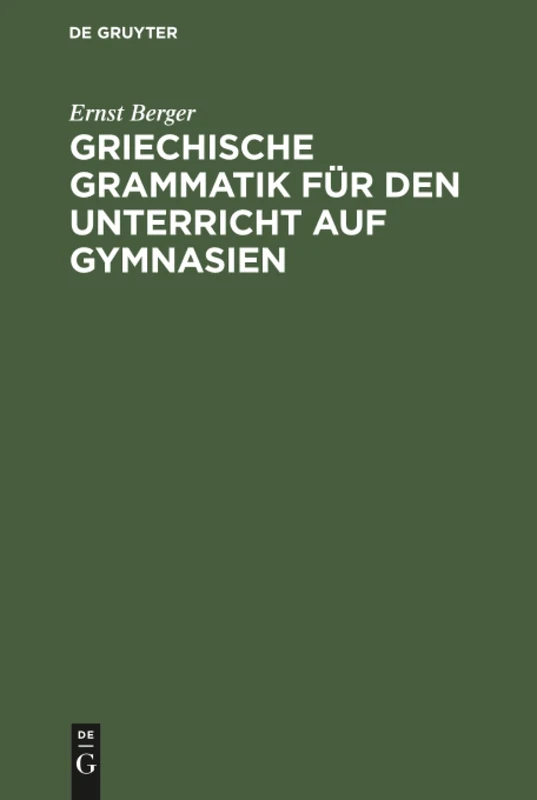 DE GRUYTER

Ernst Berger

GRIECHISCHE GRAMMATIK FÜR DEN UNTERRICHT AUF GYMNASIEN

DE
G